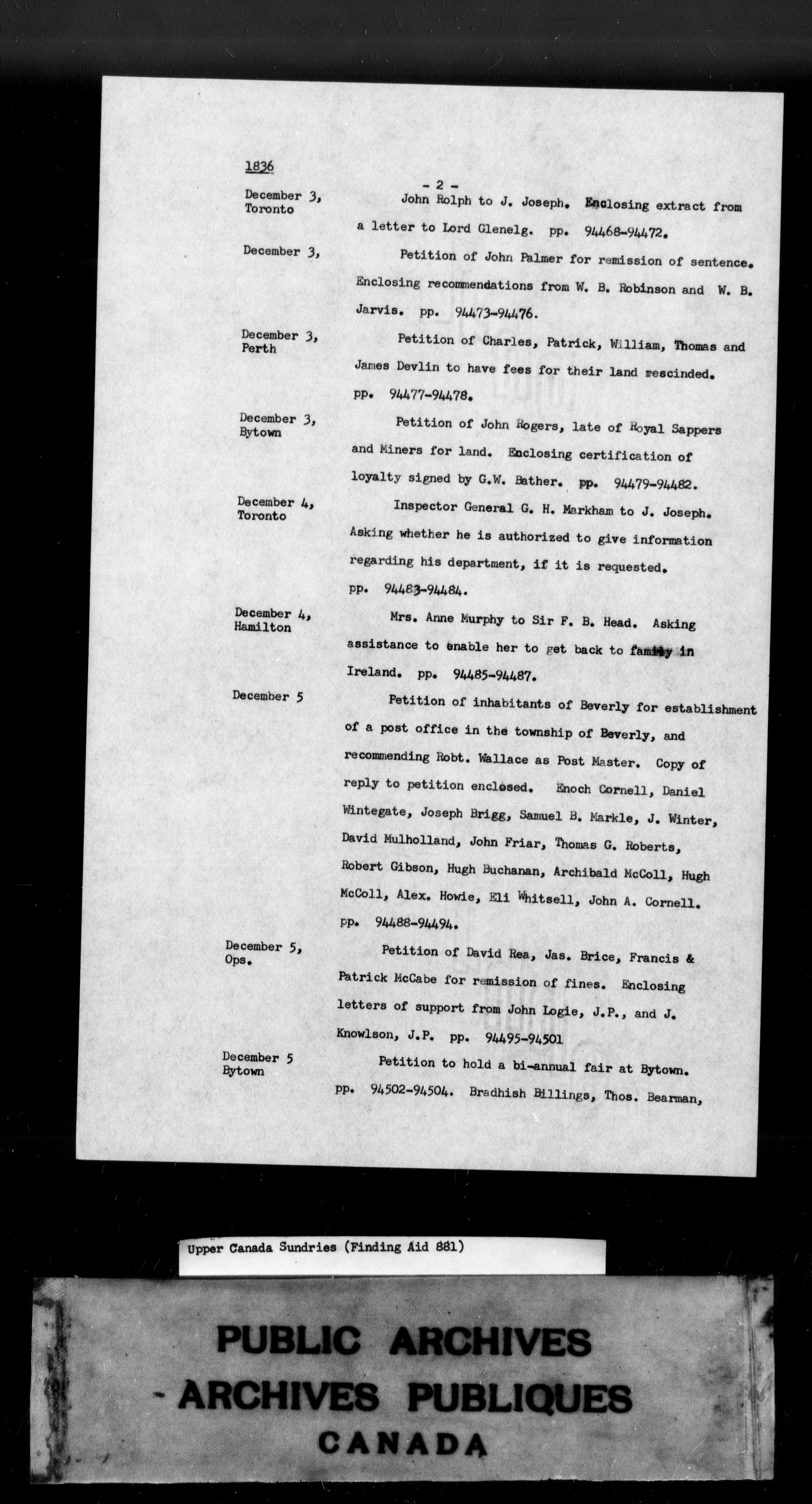 1836

- 2 -

December 3, Toronto

John Rolph to J. Joseph. Enclosing extract from a letter to Lord Glenelg. pp. 94468-94472.

December 3,

Petition of John Palmer for remission of sentence. Enclosing recommendations from W. B. Robinson and W. B. Jarvis. pp. 94473-94476.

December 3, Perth

Petition of Charles, Patrick, William, Thomas and James Devlin to have fees for their land rescinded. pp. 94477-94478.

December 3, Bytown

Petition of John Rogers, late of Royal Sappers and Miners for land. Enclosing certification of loyalty signed by G.W. Bather. pp. 94479-94482.

December 4, Toronto

Inspector General G. H. Markham to J. Joseph. Asking whether he is authorized to give information regarding his department, if it is requested. pp. 94483-94484.

December 4, Hamilton

Mrs. Anne Murphy to Sir F. B. Head. Asking assistance to enable her to get back to family in Ireland. pp. 94485-94487.

December 5

Petition of inhabitants of Beverly for establishment of a post office in the township of Beverly, and recommending Robt. Wallace as Post Master. Copy of reply to petition enclosed. Enoch Cornell, Daniel Wintegate, Joseph Brigg, Samuel B. Markle, J. Winter, David Mulholland, John Friar, Thomas G. Roberts, Robert Gibson, Hugh Buchanan, Archibald McColl, Hugh McColl, Alex. Howie, Eli Whitsell, John A. Cornell. pp. 94488-94494.

December 5, Ops.

Petition of David Rea, Jas. Brice, Francis & Patrick McCabe for remission of fines. Enclosing letters of support from John Logie, J.P., and J. Knowlson, J.P. pp. 94495-94501

December 5 Bytown

Petition to hold a bi-annual fair at Bytown. pp. 94502-94504. Bradhish Billings, Thos. Bearman,

Upper Canada Sundries (Finding Aid 881)

PUBLIC ARCHIVES
ARCHIVES PUBLIQUES
CANADA